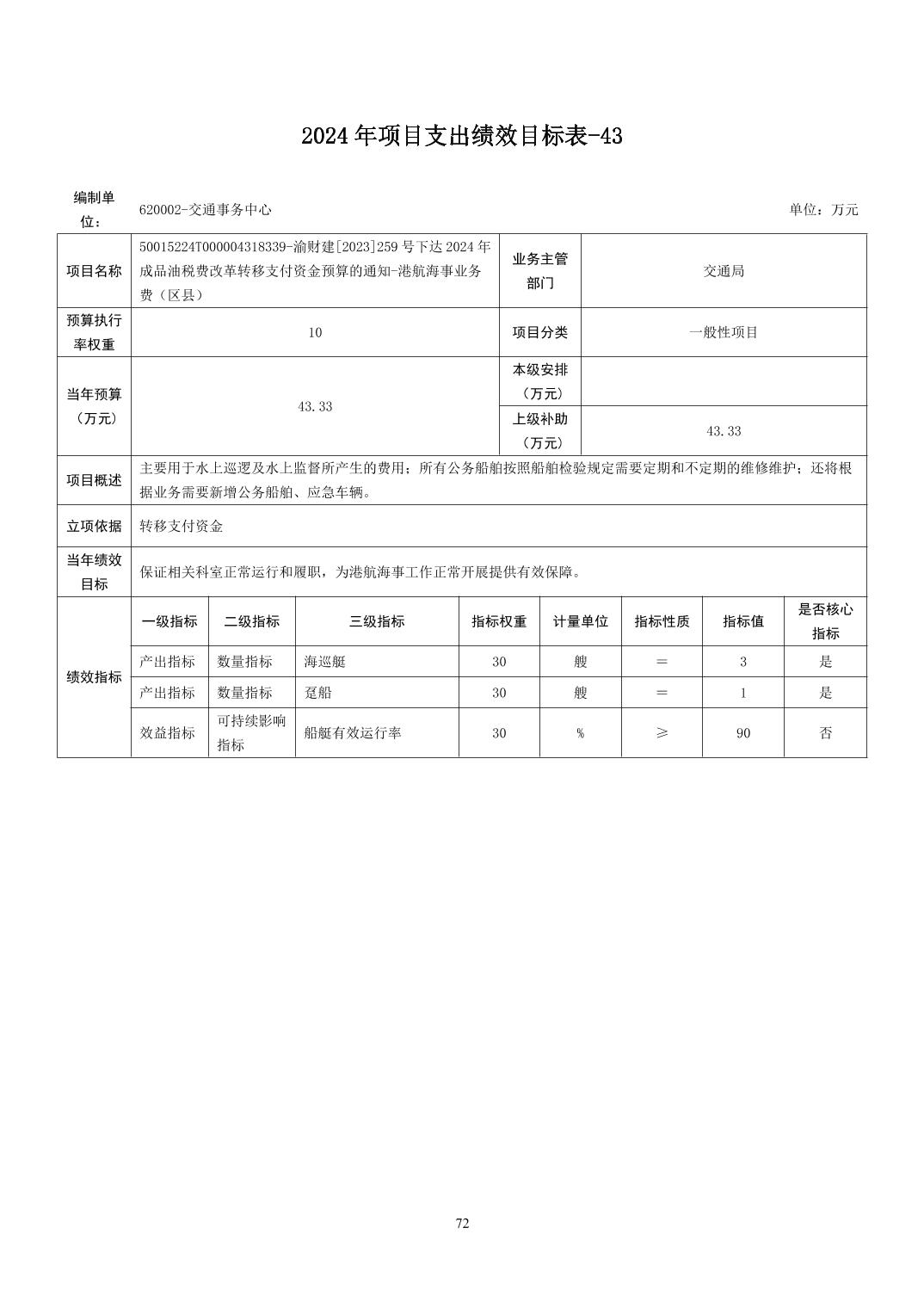 2024年项目支出绩效目标表-43

编制单位： 620002-交通事务中心 单位：万元

| 项目名称 | 50015224T000004318339-渝财建[2023]259号下达2024年成品油税费改革转移支付资金预算的通知-港航海事业务费（区县） | 业务主管部门 | 交通局 |
|---|---|---|---|
| 预算执行率权重 | 10 | 项目分类 | 一般性项目 |
| 当年预算（万元） | 43.33 | 本级安排（万元） | |
| | | 上级补助（万元） | 43.33 |
| 项目概述 | 主要用于水上巡逻及水上监督所产生的费用；所有公务船舶按照船舶检验规定需要定期和不定期的维修维护；还将根据业务需要新增公务船舶、应急车辆。 | | |
| 立项依据 | 转移支付资金 | | |
| 当年绩效目标 | 保证相关科室正常运行和履职，为港航海事工作正常开展提供有效保障。 | | |

| 绩效指标 | 一级指标 | 二级指标 | 三级指标 | 指标权重 | 计量单位 | 指标性质 | 指标值 | 是否核心指标 |
|---|---|---|---|---|---|---|---|---|
| | 产出指标 | 数量指标 | 海巡艇 | 30 | 艘 | ＝ | 3 | 是 |
| | 产出指标 | 数量指标 | 趸船 | 30 | 艘 | ＝ | 1 | 是 |
| | 效益指标 | 可持续影响指标 | 船艇有效运行率 | 30 | % | ≥ | 90 | 否 |

72